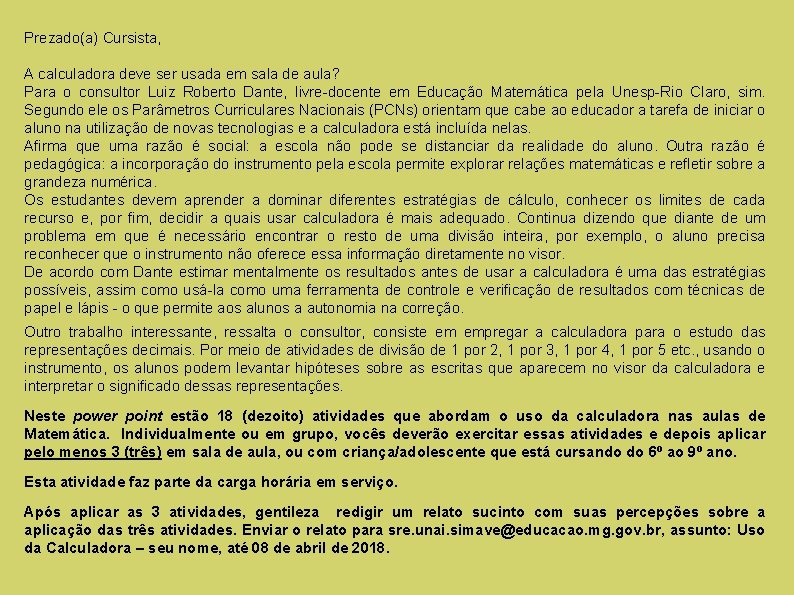 Prezado(a) Cursista,

A calculadora deve ser usada em sala de aula?
Para o consultor Luiz Roberto Dante, livre-docente em Educação Matemática pela Unesp-Rio Claro, sim. Segundo ele os Parâmetros Curriculares Nacionais (PCNs) orientam que cabe ao educador a tarefa de iniciar o aluno na utilização de novas tecnologias e a calculadora está incluída nelas.
Afirma que uma razão é social: a escola não pode se distanciar da realidade do aluno. Outra razão é pedagógica: a incorporação do instrumento pela escola permite explorar relações matemáticas e refletir sobre a grandeza numérica.
Os estudantes devem aprender a dominar diferentes estratégias de cálculo, conhecer os limites de cada recurso e, por fim, decidir a quais usar calculadora é mais adequado. Continua dizendo que diante de um problema em que é necessário encontrar o resto de uma divisão inteira, por exemplo, o aluno precisa reconhecer que o instrumento não oferece essa informação diretamente no visor.
De acordo com Dante estimar mentalmente os resultados antes de usar a calculadora é uma das estratégias possíveis, assim como usá-la como uma ferramenta de controle e verificação de resultados com técnicas de papel e lápis - o que permite aos alunos a autonomia na correção.

Outro trabalho interessante, ressalta o consultor, consiste em empregar a calculadora para o estudo das representações decimais. Por meio de atividades de divisão de 1 por 2, 1 por 3, 1 por 4, 1 por 5 etc., usando o instrumento, os alunos podem levantar hipóteses sobre as escritas que aparecem no visor da calculadora e interpretar o significado dessas representações.

Neste power point estão 18 (dezoito) atividades que abordam o uso da calculadora nas aulas de Matemática. Individualmente ou em grupo, vocês deverão exercitar essas atividades e depois aplicar pelo menos 3 (três) em sala de aula, ou com criança/adolescente que está cursando do 6º ao 9º ano.

Esta atividade faz parte da carga horária em serviço.

Após aplicar as 3 atividades, gentileza redigir um relato sucinto com suas percepções sobre a aplicação das três atividades. Enviar o relato para sre.unai.simave@educacao.mg.gov.br, assunto: Uso da Calculadora – seu nome, até 08 de abril de 2018.